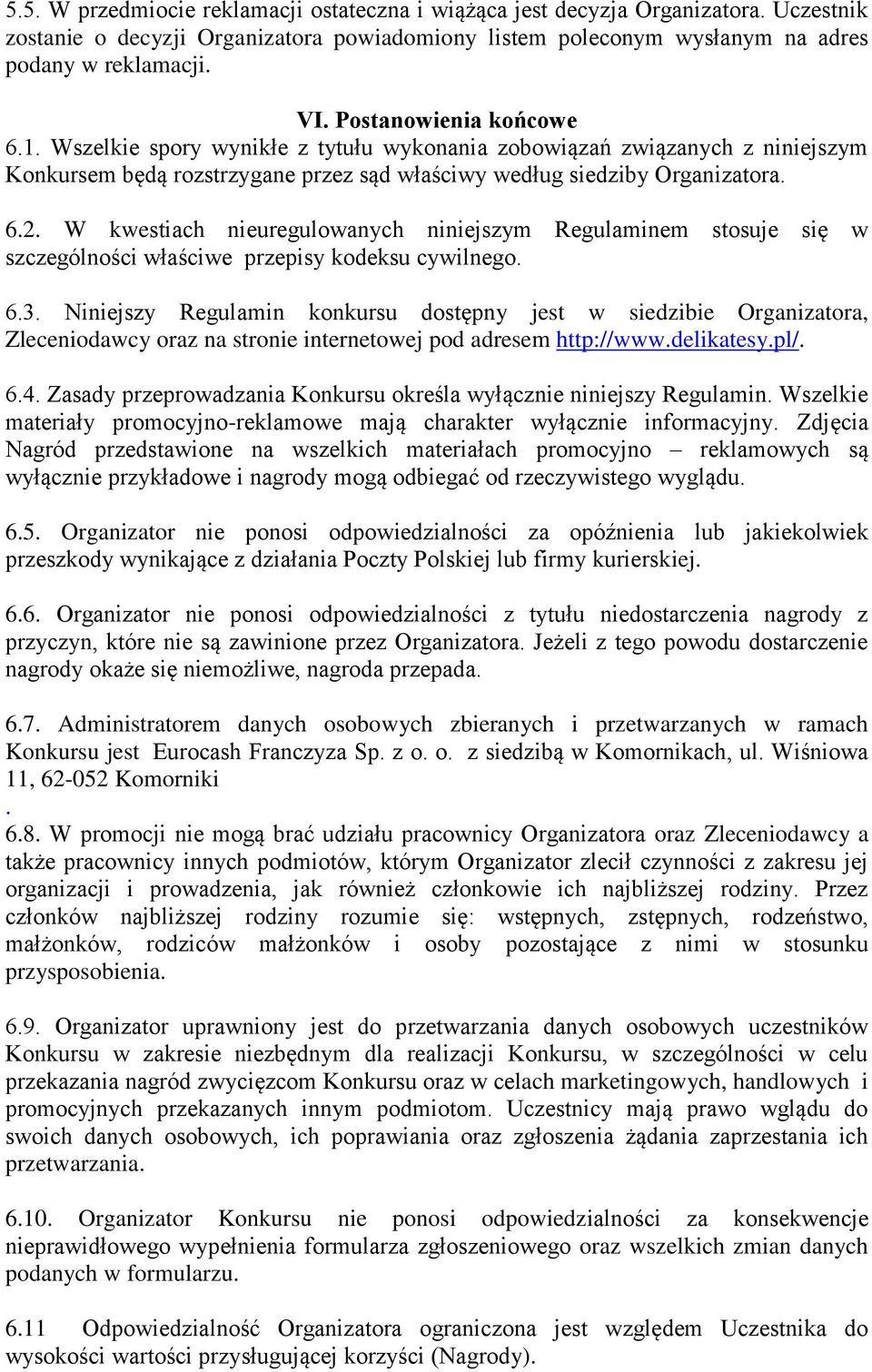 5.5. W przedmiocie reklamacji ostateczna i wiążąca jest decyzja Organizatora. Uczestnik zostanie o decyzji Organizatora powiadomiony listem poleconym wysłanym na adres podany w reklamacji.

VI. Postanowienia końcowe

6.1. Wszelkie spory wynikłe z tytułu wykonania zobowiązań związanych z niniejszym Konkursem będą rozstrzygane przez sąd właściwy według siedziby Organizatora.

6.2. W kwestiach nieuregulowanych niniejszym Regulaminem stosuje się w szczególności właściwe przepisy kodeksu cywilnego.

6.3. Niniejszy Regulamin konkursu dostępny jest w siedzibie Organizatora, Zleceniodawcy oraz na stronie internetowej pod adresem http://www.delikatesy.pl/.

6.4. Zasady przeprowadzania Konkursu określa wyłącznie niniejszy Regulamin. Wszelkie materiały promocyjno-reklamowe mają charakter wyłącznie informacyjny. Zdjęcia Nagród przedstawione na wszelkich materiałach promocyjno – reklamowych są wyłącznie przykładowe i nagrody mogą odbiegać od rzeczywistego wyglądu.

6.5. Organizator nie ponosi odpowiedzialności za opóźnienia lub jakiekolwiek przeszkody wynikające z działania Poczty Polskiej lub firmy kurierskiej.

6.6. Organizator nie ponosi odpowiedzialności z tytułu niedostarczenia nagrody z przyczyn, które nie są zawinione przez Organizatora. Jeżeli z tego powodu dostarczenie nagrody okaże się niemożliwe, nagroda przepada.

6.7. Administratorem danych osobowych zbieranych i przetwarzanych w ramach Konkursu jest Eurocash Franczyza Sp. z o. o. z siedzibą w Komornikach, ul. Wiśniowa 11, 62-052 Komorniki
.
6.8. W promocji nie mogą brać udziału pracownicy Organizatora oraz Zleceniodawcy a także pracownicy innych podmiotów, którym Organizator zlecił czynności z zakresu jej organizacji i prowadzenia, jak również członkowie ich najbliższej rodziny. Przez członków najbliższej rodziny rozumie się: wstępnych, zstępnych, rodzeństwo, małżonków, rodziców małżonków i osoby pozostające z nimi w stosunku przysposobienia.

6.9. Organizator uprawniony jest do przetwarzania danych osobowych uczestników Konkursu w zakresie niezbędnym dla realizacji Konkursu, w szczególności w celu przekazania nagród zwycięzcom Konkursu oraz w celach marketingowych, handlowych i promocyjnych przekazanych innym podmiotom. Uczestnicy mają prawo wglądu do swoich danych osobowych, ich poprawiania oraz zgłoszenia żądania zaprzestania ich przetwarzania.

6.10. Organizator Konkursu nie ponosi odpowiedzialności za konsekwencje nieprawidłowego wypełnienia formularza zgłoszeniowego oraz wszelkich zmian danych podanych w formularzu.

6.11 Odpowiedzialność Organizatora ograniczona jest względem Uczestnika do wysokości wartości przysługującej korzyści (Nagrody).